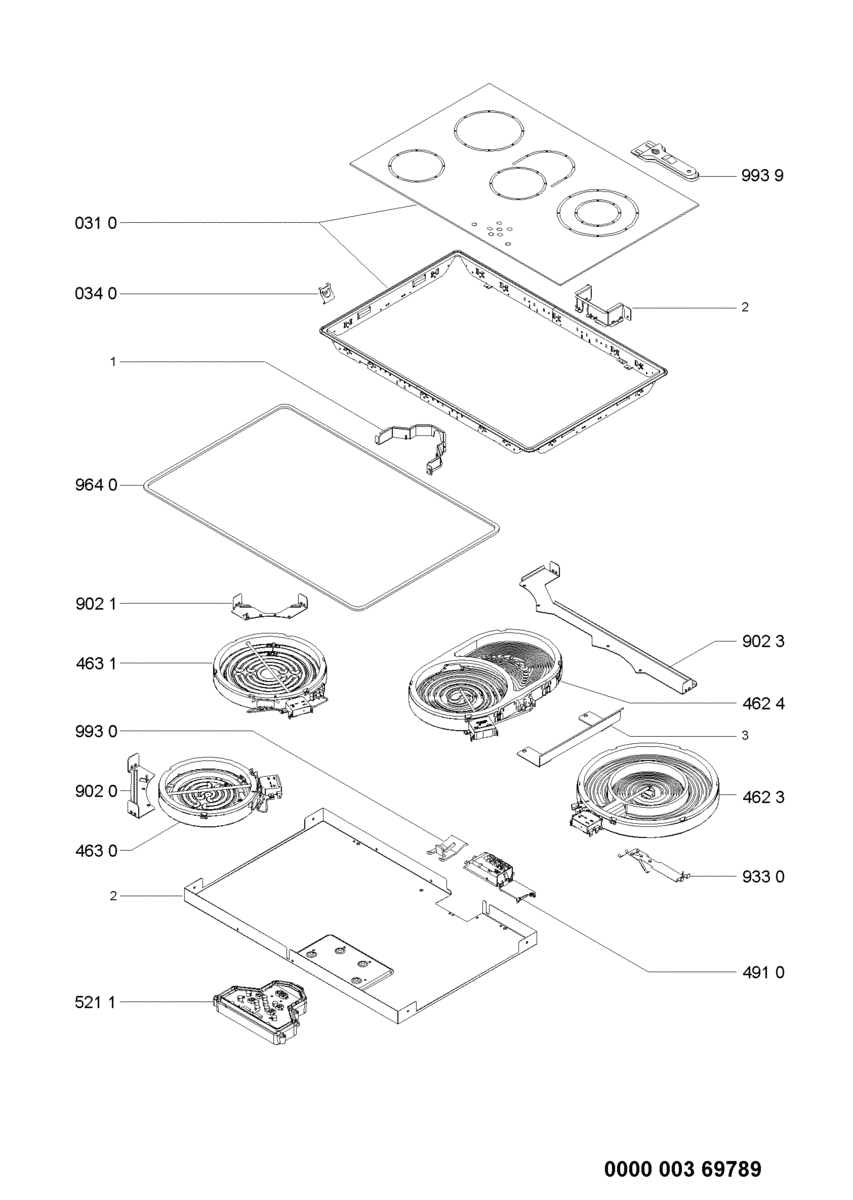 993 9

031 0

034 0

2

1

964 0

902 1

902 3

463 1

462 4

993 0

3

902 0

462 3

463 0

933 0

2

491 0

521 1

0000 003 69789